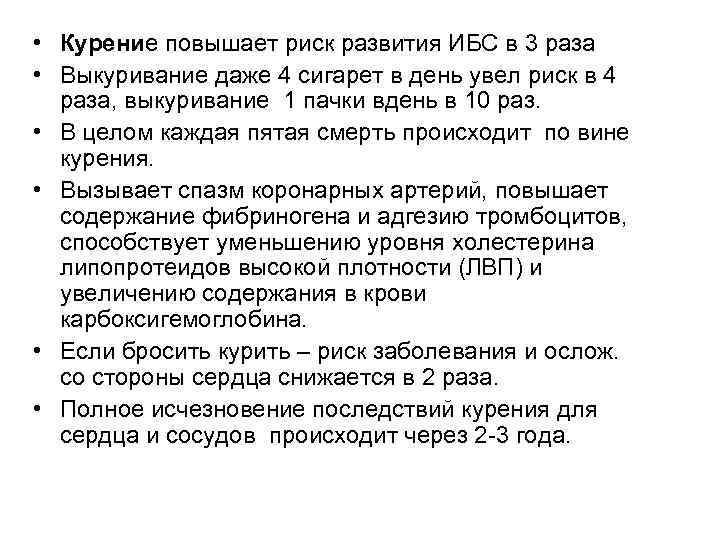 • Курение повышает риск развития ИБС в 3 раза
• Выкуривание даже 4 сигарет в день увел риск в 4 раза, выкуривание 1 пачки вдень в 10 раз.
• В целом каждая пятая смерть происходит по вине курения.
• Вызывает спазм коронарных артерий, повышает содержание фибриногена и адгезию тромбоцитов, способствует уменьшению уровня холестерина липопротеидов высокой плотности (ЛВП) и увеличению содержания в крови карбоксигемоглобина.
• Если бросить курить – риск заболевания и ослож. со стороны сердца снижается в 2 раза.
• Полное исчезновение последствий курения для сердца и сосудов происходит через 2-3 года.